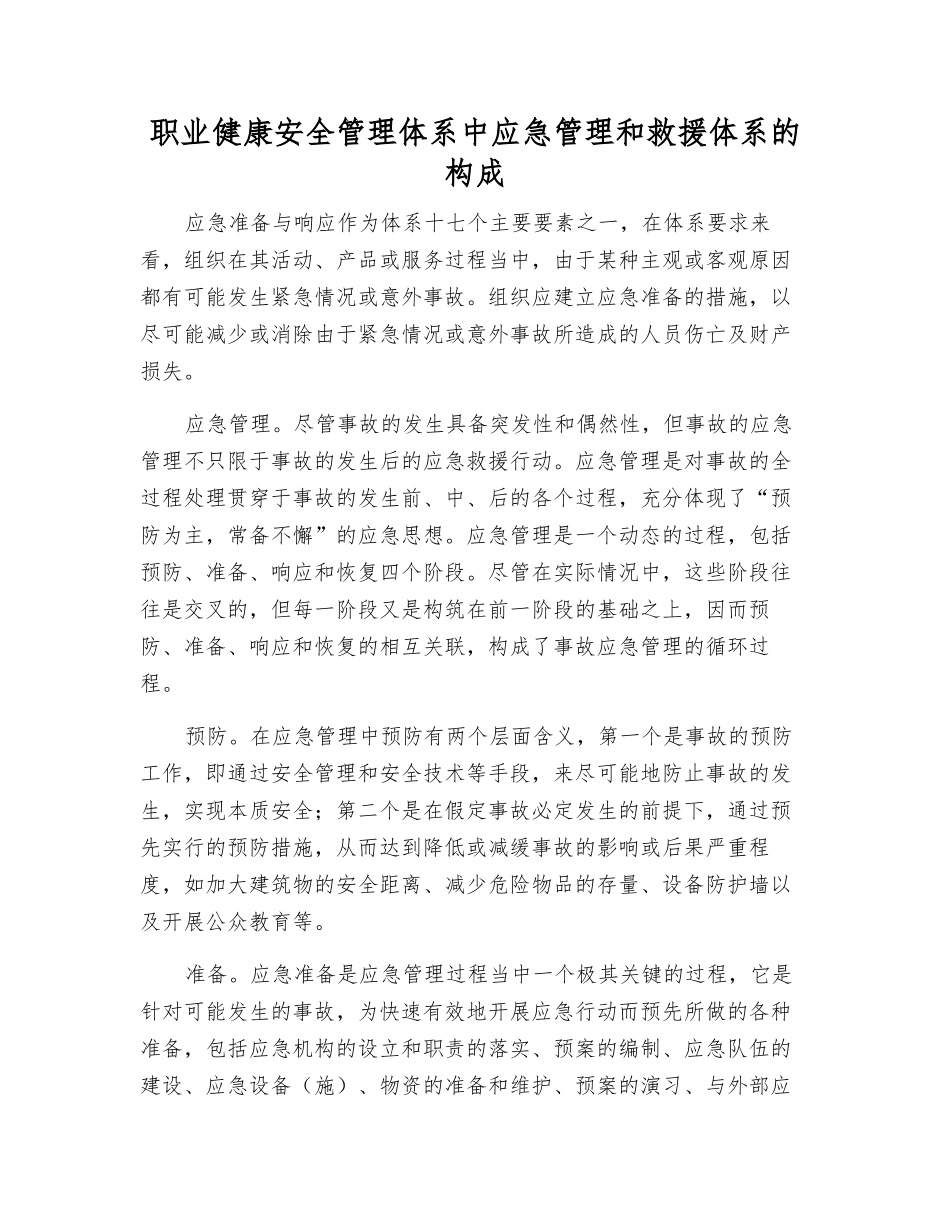 职业健康安全管理体系中应急管理和救援体系的构成

应急准备与响应作为体系十七个主要要素之一，在体系要求来看，组织在其活动、产品或服务过程当中，由于某种主观或客观原因都有可能发生紧急情况或意外事故。组织应建立应急准备的措施，以尽可能减少或消除由于紧急情况或意外事故所造成的人员伤亡及财产损失。

应急管理。尽管事故的发生具备突发性和偶然性，但事故的应急管理不只限于事故的发生后的应急救援行动。应急管理是对事故的全过程处理贯穿于事故的发生前、中、后的各个过程，充分体现了“预防为主，常备不懈”的应急思想。应急管理是一个动态的过程，包括预防、准备、响应和恢复四个阶段。尽管在实际情况中，这些阶段往往是交叉的，但每一阶段又是构筑在前一阶段的基础之上，因而预防、准备、响应和恢复的相互关联，构成了事故应急管理的循环过程。

预防。在应急管理中预防有两个层面含义，第一个是事故的预防工作，即通过安全管理和安全技术等手段，来尽可能地防止事故的发生，实现本质安全；第二个是在假定事故必定发生的前提下，通过预先实行的预防措施，从而达到降低或减缓事故的影响或后果严重程度，如加大建筑物的安全距离、减少危险物品的存量、设备防护墙以及开展公众教育等。

准备。应急准备是应急管理过程当中一个极其关键的过程，它是针对可能发生的事故，为快速有效地开展应急行动而预先所做的各种准备，包括应急机构的设立和职责的落实、预案的编制、应急队伍的建设、应急设备（施）、物资的准备和维护、预案的演习、与外部应